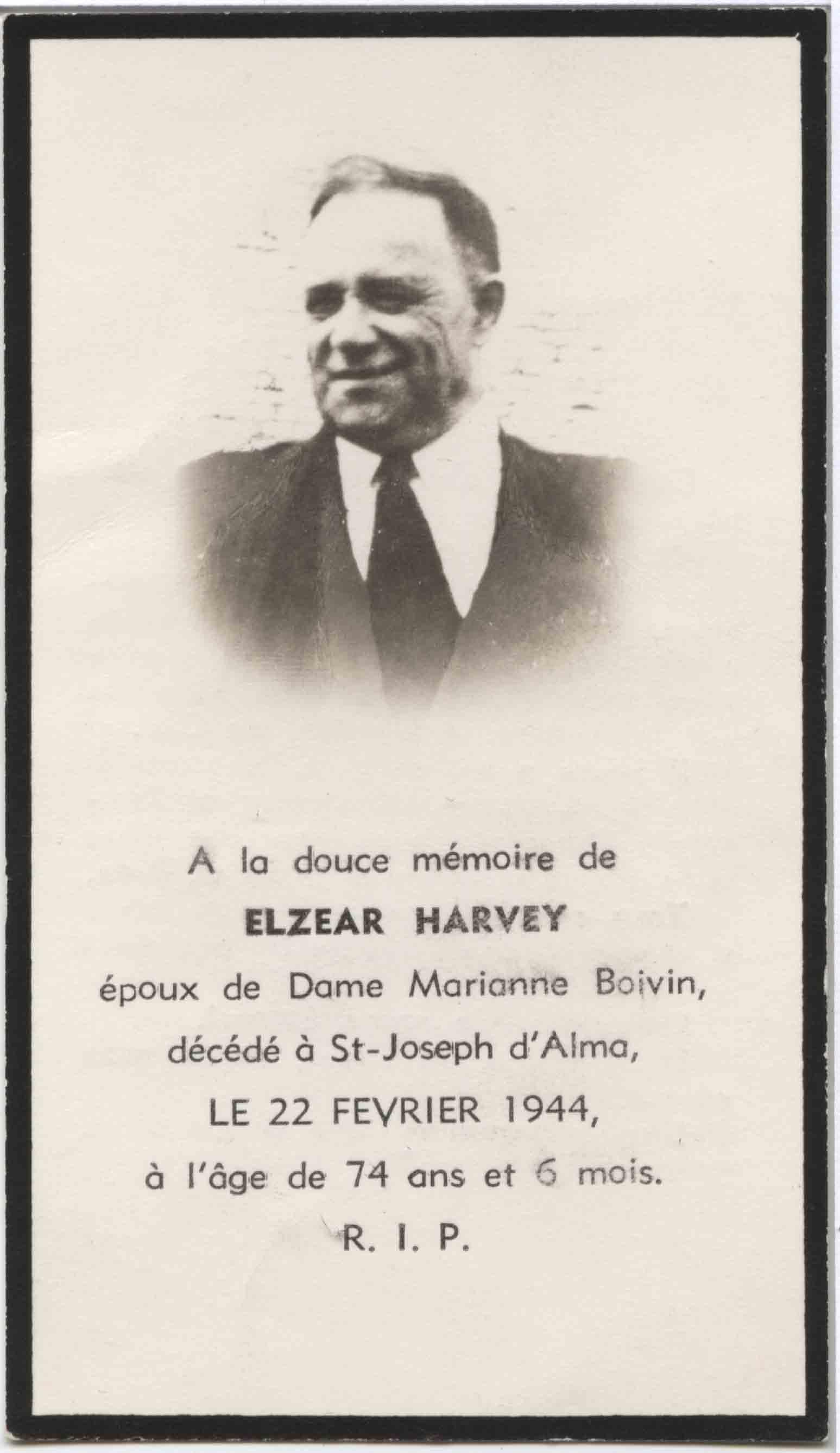 A la douce mémoire de

ELZEAR HARVEY

époux de Dame Marianne Boivin,

décédé à St-Joseph d'Alma,

LE 22 FEVRIER 1944,

à l'âge de 74 ans et 6 mois.

R. I. P.